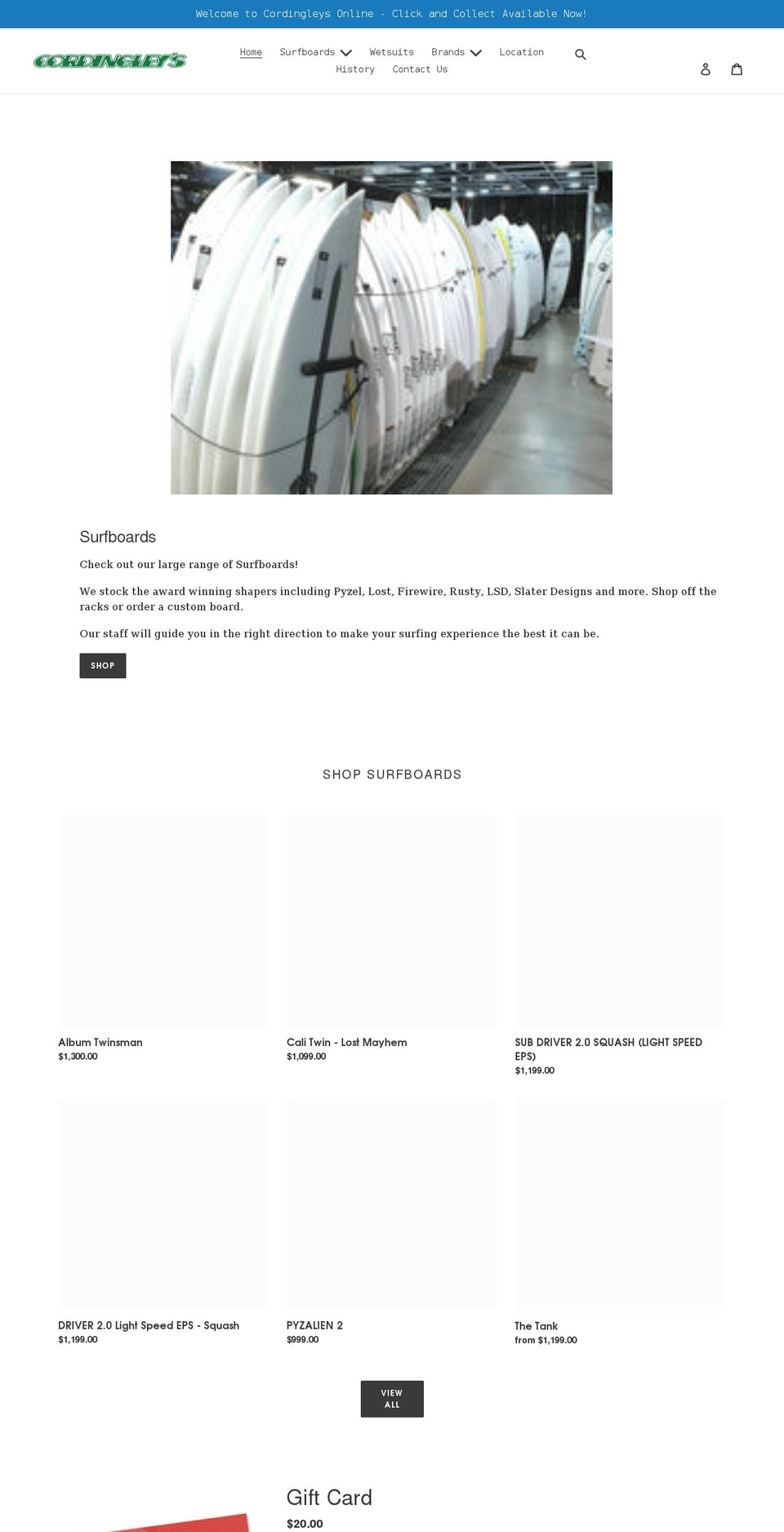 Welcome to Cordingleys Online - Click and Collect Available Now!

CORDINGLEY'S

Home Surfboards Wetsuits Brands Location History Contact Us

Surfboards

Check out our large range of Surfboards!

We stock the award winning shapers including Pyzel, Lost, Firewire, Rusty, LSD, Slater Designs and more. Shop off the racks or order a custom board.

Our staff will guide you in the right direction to make your surfing experience the best it can be.

SHOP

SHOP SURFBOARDS

Album Twinsman
$1,300.00

Cali Twin - Lost Mayhem
$1,099.00

SUB DRIVER 2.0 SQUASH (LIGHT SPEED EPS)
$1,199.00

DRIVER 2.0 Light Speed EPS - Squash
$1,199.00

PYZALIEN 2
$999.00

The Tank
from $1,199.00

VIEW ALL

Gift Card
$20.00